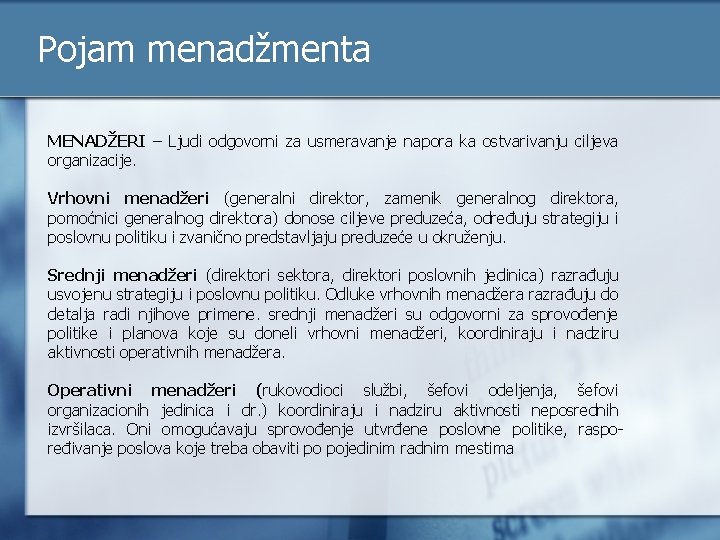 Pojam menadžmenta

MENADŽERI – Ljudi odgovorni za usmeravanje napora ka ostvarivanju ciljeva organizacije.

Vrhovni menadžeri (generalni direktor, zamenik generalnog direktora, pomoćnici generalnog direktora) donose ciljeve preduzeća, određuju strategiju i poslovnu politiku i zvanično predstavljaju preduzeće u okruženju.

Srednji menadžeri (direktori sektora, direktori poslovnih jedinica) razrađuju usvojenu strategiju i poslovnu politiku. Odluke vrhovnih menadžera razrađuju do detalja radi njihove primene. srednji menadžeri su odgovorni za sprovođenje politike i planova koje su doneli vrhovni menadžeri, koordiniraju i nadziru aktivnosti operativnih menadžera.

Operativni menadžeri (rukovodioci službi, šefovi odeljenja, šefovi organizacionih jedinica i dr.) koordiniraju i nadziru aktivnosti neposrednih izvršilaca. Oni omogućavaju sprovođenje utvrđene poslovne politike, raspoređivanje poslova koje treba obaviti po pojedinim radnim mestima